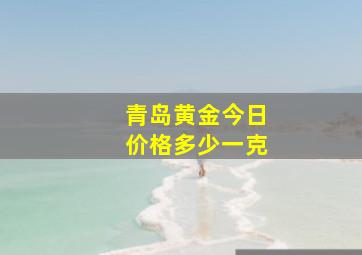 青岛黄金今日
价格多少一克